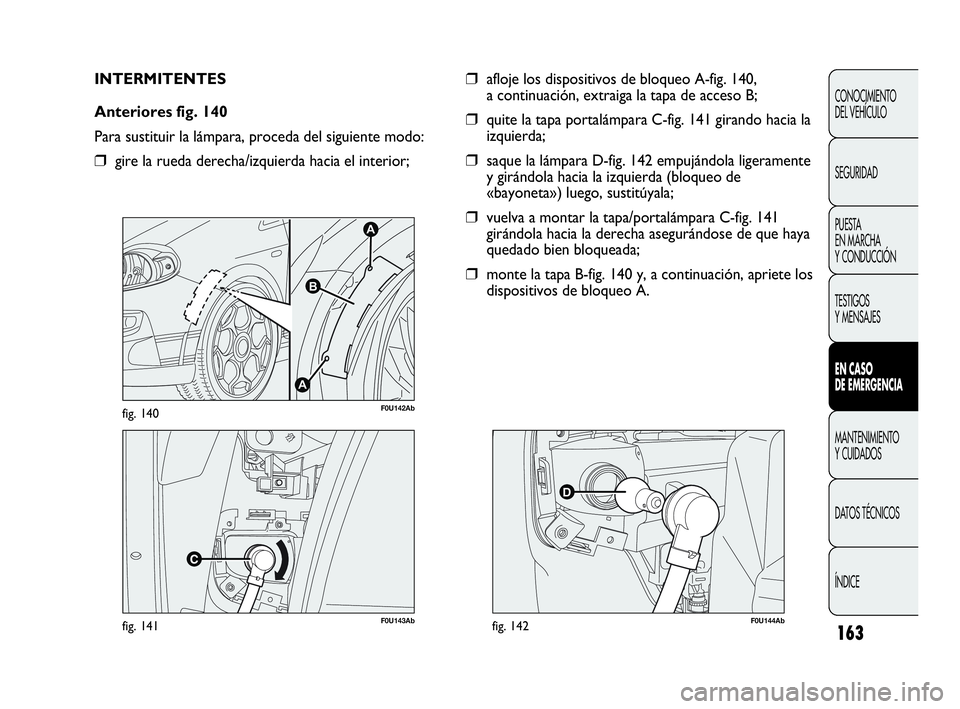 INTERMITENTES

Anteriores fig. 140

Para sustituir la lámpara, proceda del siguiente modo:

❒ gire la rueda derecha/izquierda hacia el interior;

A

B

A

fig. 140

F0U142Ab

C

fig. 141

F0U143Ab

❒ afloje los dispositivos de bloqueo A-fig. 140, a continuación, extraiga la tapa de acceso B;

❒ quite la tapa portalámpara C-fig. 141 girando hacia la izquierda;

❒ saque la lámpara D-fig. 142 empujándola ligeramente y girándola hacia la izquierda (bloqueo de «bayoneta») luego, sustitúyala;

❒ vuelva a montar la tapa/portalámpara C-fig. 141 girándola hacia la derecha asegurándose de que haya quedado bien bloqueada;

❒ monte la tapa B-fig. 140 y, a continuación, apriete los dispositivos de bloqueo A.

D

fig. 142

F0U144Ab

CONOCIMIENTO DEL VEHÍCULO

SEGURIDAD

PUESTA EN MARCHA Y CONDUCCIÓN

TESTIGOS Y MENSAJES

EN CASO DE EMERGENCIA

MANTENIMIENTO Y CUIDADOS

DATOS TÉCNICOS

ÍNDICE

163

carmanualsonline.info